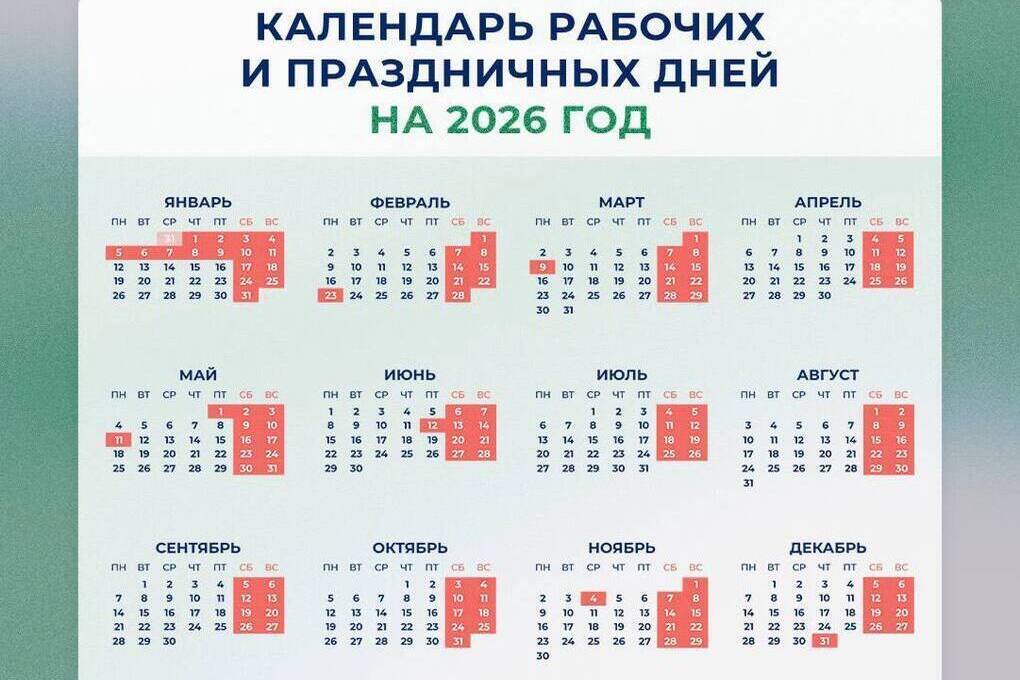 КАЛЕНДАРЬ РАБОЧИХ
И ПРАЗДНИЧНЫХ ДНЕЙ
НА 2026 ГОД

ЯНВАРЬ

| ПН | ВТ | СР | ЧТ | ПТ | СБ | ВС |
|---|---|---|---|---|---|---|
| | | 31 | 1 | 2 | 3 | 4 |
| 5 | 6 | 7 | 8 | 9 | 10 | 11 |
| 12 | 13 | 14 | 15 | 16 | 17 | 18 |
| 19 | 20 | 21 | 22 | 23 | 24 | 25 |
| 26 | 27 | 28 | 29 | 30 | 31 | |

ФЕВРАЛЬ

| ПН | ВТ | СР | ЧТ | ПТ | СБ | ВС |
|---|---|---|---|---|---|---|
| | | | | | | 1 |
| 2 | 3 | 4 | 5 | 6 | 7 | 8 |
| 9 | 10 | 11 | 12 | 13 | 14 | 15 |
| 16 | 17 | 18 | 19 | 20 | 21 | 22 |
| 23 | 24 | 25 | 26 | 27 | 28 | |

МАРТ

| ПН | ВТ | СР | ЧТ | ПТ | СБ | ВС |
|---|---|---|---|---|---|---|
| | | | | | | 1 |
| 2 | 3 | 4 | 5 | 6 | 7 | 8 |
| 9 | 10 | 11 | 12 | 13 | 14 | 15 |
| 16 | 17 | 18 | 19 | 20 | 21 | 22 |
| 23 | 24 | 25 | 26 | 27 | 28 | 29 |
| 30 | 31 | | | | | |

АПРЕЛЬ

| ПН | ВТ | СР | ЧТ | ПТ | СБ | ВС |
|---|---|---|---|---|---|---|
| | | 1 | 2 | 3 | 4 | 5 |
| 6 | 7 | 8 | 9 | 10 | 11 | 12 |
| 13 | 14 | 15 | 16 | 17 | 18 | 19 |
| 20 | 21 | 22 | 23 | 24 | 25 | 26 |
| 27 | 28 | 29 | 30 | | | |

МАЙ

| ПН | ВТ | СР | ЧТ | ПТ | СБ | ВС |
|---|---|---|---|---|---|---|
| | | | | 1 | 2 | 3 |
| 4 | 5 | 6 | 7 | 8 | 9 | 10 |
| 11 | 12 | 13 | 14 | 15 | 16 | 17 |
| 18 | 19 | 20 | 21 | 22 | 23 | 24 |
| 25 | 26 | 27 | 28 | 29 | 30 | 31 |

ИЮНЬ

| ПН | ВТ | СР | ЧТ | ПТ | СБ | ВС |
|---|---|---|---|---|---|---|
| 1 | 2 | 3 | 4 | 5 | 6 | 7 |
| 8 | 9 | 10 | 11 | 12 | 13 | 14 |
| 15 | 16 | 17 | 18 | 19 | 20 | 21 |
| 22 | 23 | 24 | 25 | 26 | 27 | 28 |
| 29 | 30 | | | | | |

ИЮЛЬ

| ПН | ВТ | СР | ЧТ | ПТ | СБ | ВС |
|---|---|---|---|---|---|---|
| | | 1 | 2 | 3 | 4 | 5 |
| 6 | 7 | 8 | 9 | 10 | 11 | 12 |
| 13 | 14 | 15 | 16 | 17 | 18 | 19 |
| 20 | 21 | 22 | 23 | 24 | 25 | 26 |
| 27 | 28 | 29 | 30 | 31 | | |

АВГУСТ

| ПН | ВТ | СР | ЧТ | ПТ | СБ | ВС |
|---|---|---|---|---|---|---|
| | | | | | 1 | 2 |
| 3 | 4 | 5 | 6 | 7 | 8 | 9 |
| 10 | 11 | 12 | 13 | 14 | 15 | 16 |
| 17 | 18 | 19 | 20 | 21 | 22 | 23 |
| 24 | 25 | 26 | 27 | 28 | 29 | 30 |
| 31 | | | | | | |

СЕНТЯБРЬ

| ПН | ВТ | СР | ЧТ | ПТ | СБ | ВС |
|---|---|---|---|---|---|---|
| | 1 | 2 | 3 | 4 | 5 | 6 |
| 7 | 8 | 9 | 10 | 11 | 12 | 13 |
| 14 | 15 | 16 | 17 | 18 | 19 | 20 |
| 21 | 22 | 23 | 24 | 25 | 26 | 27 |
| 28 | 29 | 30 | | | | |

ОКТЯБРЬ

| ПН | ВТ | СР | ЧТ | ПТ | СБ | ВС |
|---|---|---|---|---|---|---|
| | | | 1 | 2 | 3 | 4 |
| 5 | 6 | 7 | 8 | 9 | 10 | 11 |
| 12 | 13 | 14 | 15 | 16 | 17 | 18 |
| 19 | 20 | 21 | 22 | 23 | 24 | 25 |
| 26 | 27 | 28 | 29 | 30 | 31 | |

НОЯБРЬ

| ПН | ВТ | СР | ЧТ | ПТ | СБ | ВС |
|---|---|---|---|---|---|---|
| | | | | | | 1 |
| 2 | 3 | 4 | 5 | 6 | 7 | 8 |
| 9 | 10 | 11 | 12 | 13 | 14 | 15 |
| 16 | 17 | 18 | 19 | 20 | 21 | 22 |
| 23 | 24 | 25 | 26 | 27 | 28 | 29 |
| 30 | | | | | | |

ДЕКАБРЬ

| ПН | ВТ | СР | ЧТ | ПТ | СБ | ВС |
|---|---|---|---|---|---|---|
| | 1 | 2 | 3 | 4 | 5 | 6 |
| 7 | 8 | 9 | 10 | 11 | 12 | 13 |
| 14 | 15 | 16 | 17 | 18 | 19 | 20 |
| 21 | 22 | 23 | 24 | 25 | 26 | 27 |
| 28 | 29 | 30 | 31 | | | |